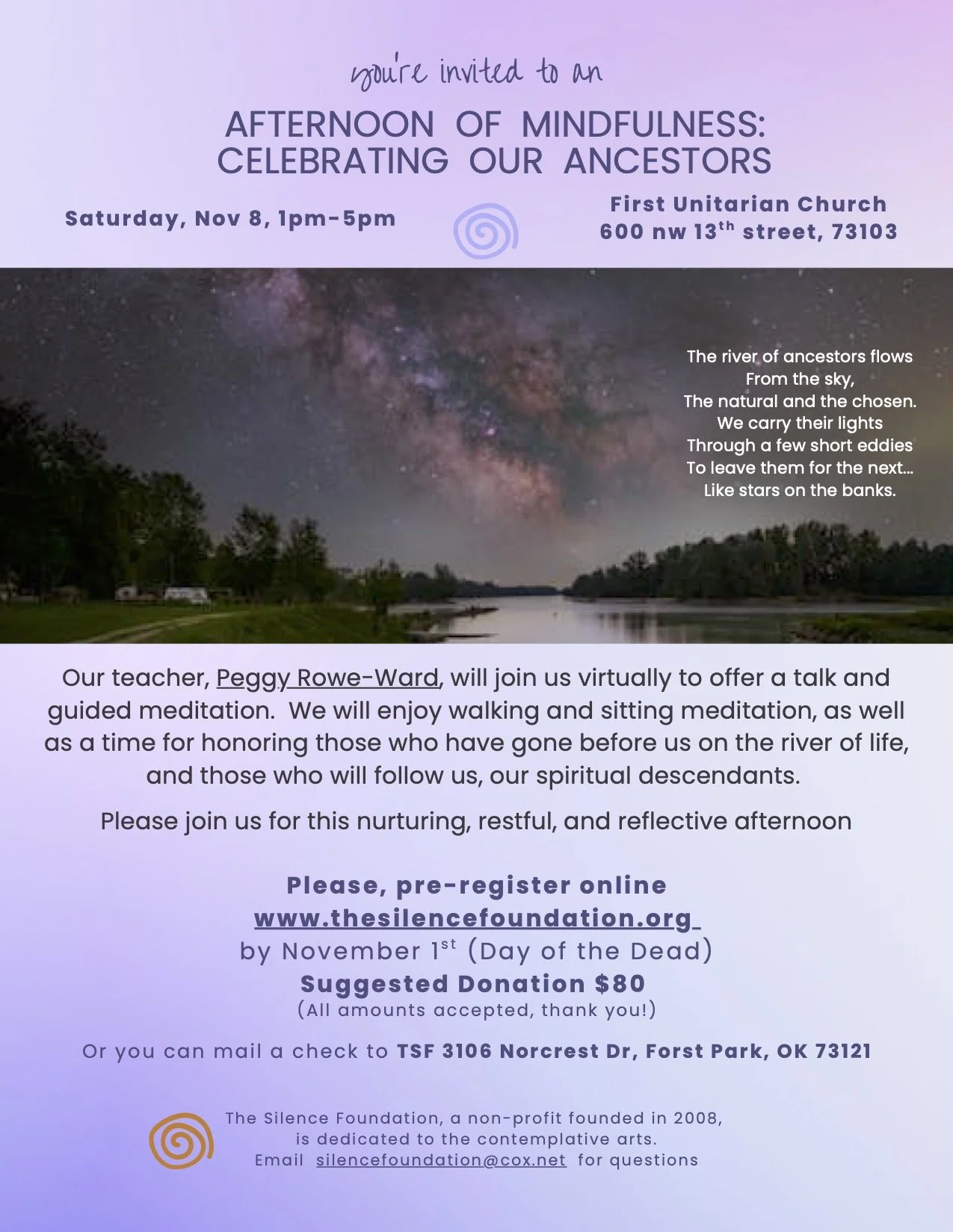 you're invited to an

AFTERNOON OF MINDFULNESS: CELEBRATING OUR ANCESTORS

Saturday, Nov 8, 1pm-5pm

First Unitarian Church
600 nw 13$^{th}$ street, 73103

The river of ancestors flows
From the sky,
The natural and the chosen.
We carry their lights
Through a few short eddies
To leave them for the next...
Like stars on the banks.

Our teacher, Peggy Rowe-Ward, will join us virtually to offer a talk and guided meditation. We will enjoy walking and sitting meditation, as well as a time for honoring those who have gone before us on the river of life, and those who will follow us, our spiritual descendants.

Please join us for this nurturing, restful, and reflective afternoon

Please, pre-register online
www.thesilencefoundation.org
by November 1$^{st}$ (Day of the Dead)
Suggested Donation $80
(All amounts accepted, thank you!)

Or you can mail a check to TSF 3106 Norcrest Dr, Forst Park, OK 73121

The Silence Foundation, a non-profit founded in 2008, is dedicated to the contemplative arts.
Email silencefoundation@cox.net for questions